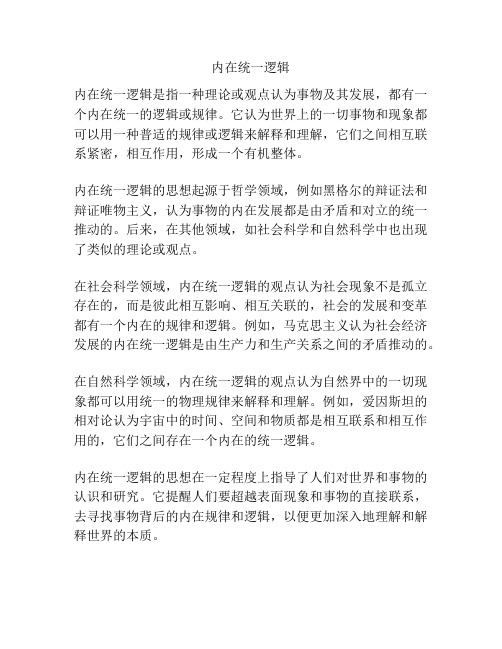 内在统一逻辑

内在统一逻辑是指一种理论或观点认为事物及其发展，都有一个内在统一的逻辑或规律。它认为世界上的一切事物和现象都可以用一种普适的规律或逻辑来解释和理解，它们之间相互联系紧密，相互作用，形成一个有机整体。

内在统一逻辑的思想起源于哲学领域，例如黑格尔的辩证法和辩证唯物主义，认为事物的内在发展都是由矛盾和对立的统一推动的。后来，在其他领域，如社会科学和自然科学中也出现了类似的理论或观点。

在社会科学领域，内在统一逻辑的观点认为社会现象不是孤立存在的，而是彼此相互影响、相互关联的，社会的发展和变革都有一个内在的规律和逻辑。例如，马克思主义认为社会经济发展的内在统一逻辑是由生产力和生产关系之间的矛盾推动的。

在自然科学领域，内在统一逻辑的观点认为自然界中的一切现象都可以用统一的物理规律来解释和理解。例如，爱因斯坦的相对论认为宇宙中的时间、空间和物质都是相互联系和相互作用的，它们之间存在一个内在的统一逻辑。

内在统一逻辑的思想在一定程度上指导了人们对世界和事物的认识和研究。它提醒人们要超越表面现象和事物的直接联系，去寻找事物背后的内在规律和逻辑，以便更加深入地理解和解释世界的本质。